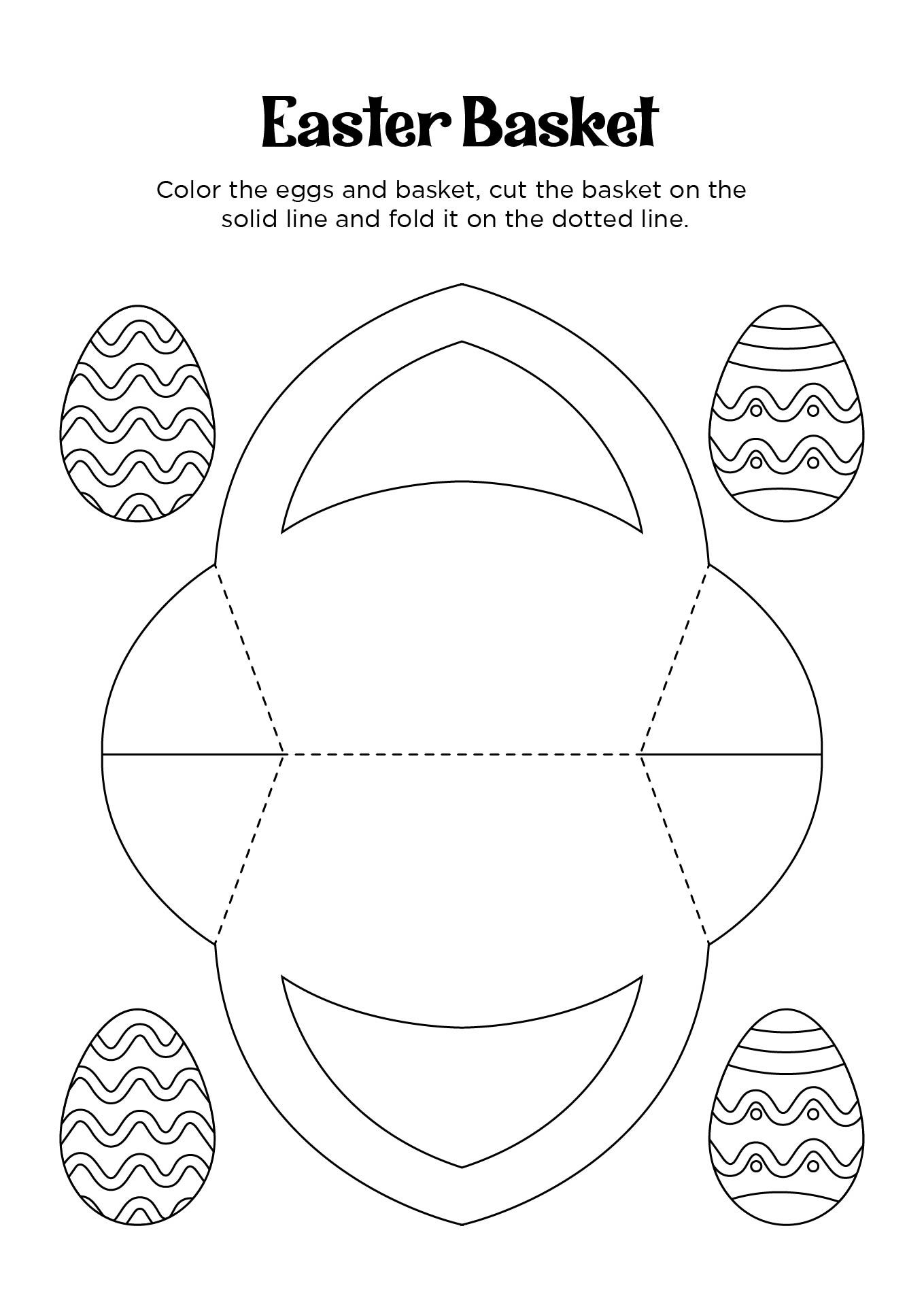 Easter Basket

Color the eggs and basket, cut the basket on the solid line and fold it on the dotted line.